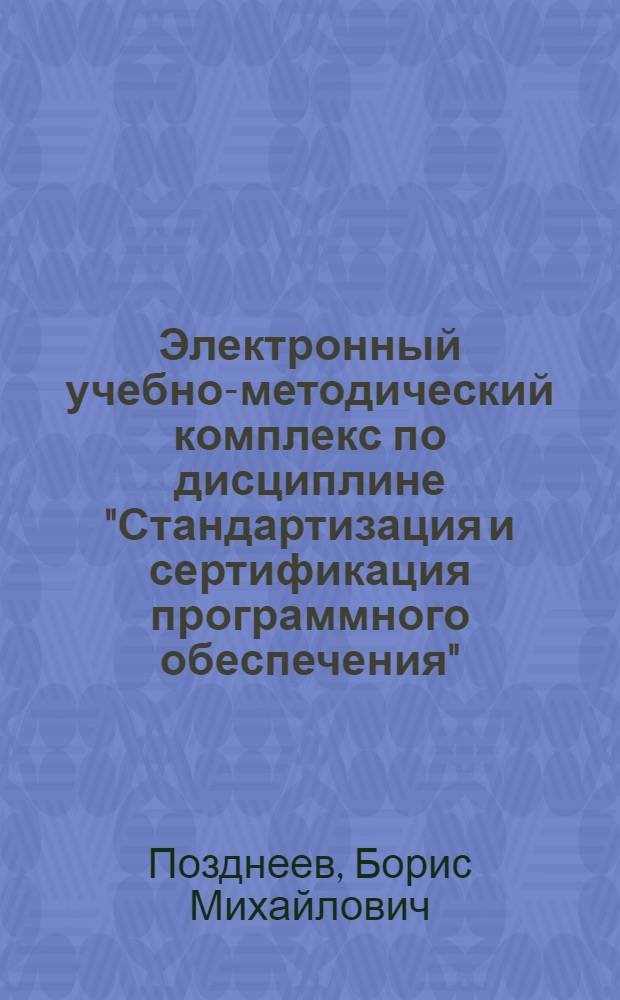 Электронный учебно-методический комплекс по дисциплине "Стандартизация и сертификация программного обеспечения"

Позднеев, Борис Михайлович